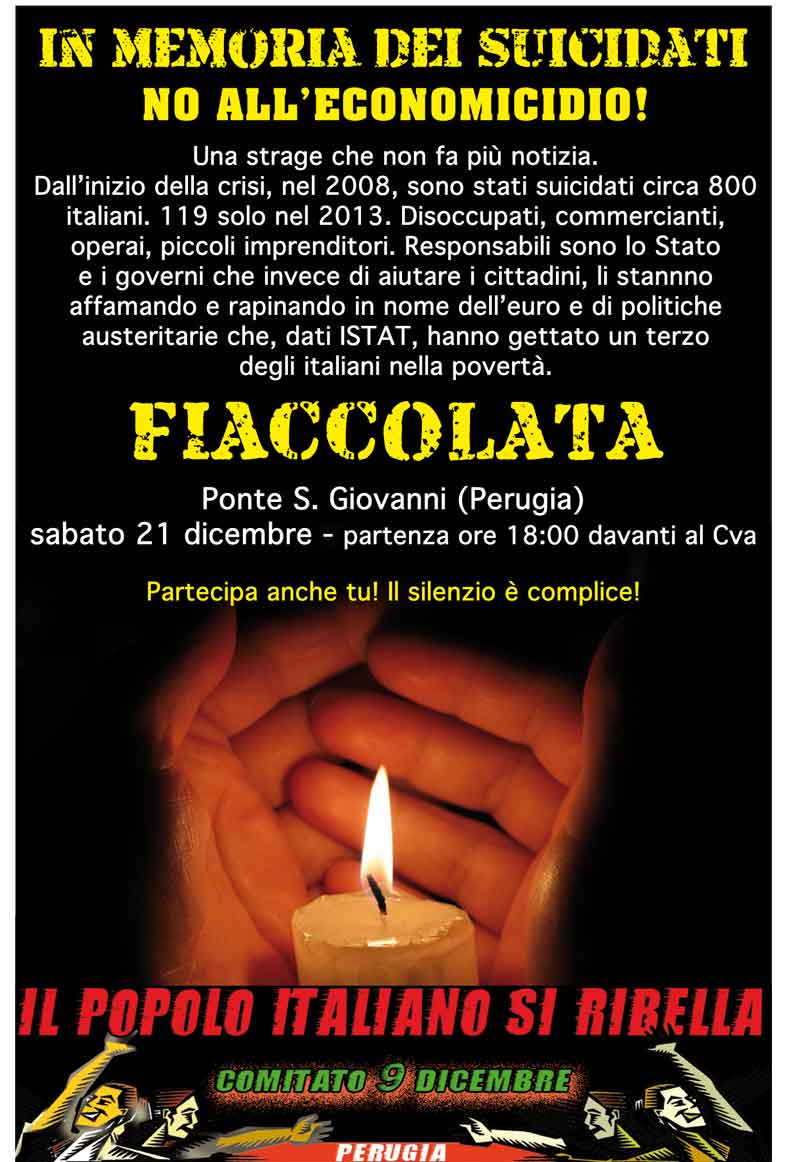 IN MEMORIA DEI SUICIDATI
NO ALL'ECONOMICIDIO!

Una strage che non fa più notizia. Dall'inizio della crisi, nel 2008, sono stati suicidati circa 800 italiani. 119 solo nel 2013. Disoccupati, commercianti, operai, piccoli imprenditori. Responsabili sono lo Stato e i governi che invece di aiutare i cittadini, li stannno affamando e rapinando in nome dell'euro e di politiche austeritarie che, dati ISTAT, hanno gettato un terzo degli italiani nella povertà.

FIACCOLATA

Ponte S. Giovanni (Perugia)
sabato 21 dicembre - partenza ore 18:00 davanti al Cva

Partecipa anche tu! Il silenzio è complice!

IL POPOLO ITALIANO SI RIBELLA

COMITATO 9 DICEMBRE

PERUGIA